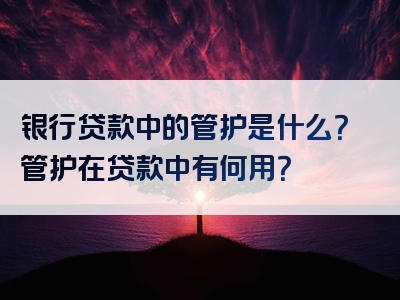 银行贷款中的管护是什么？
管护在贷款中有何用？